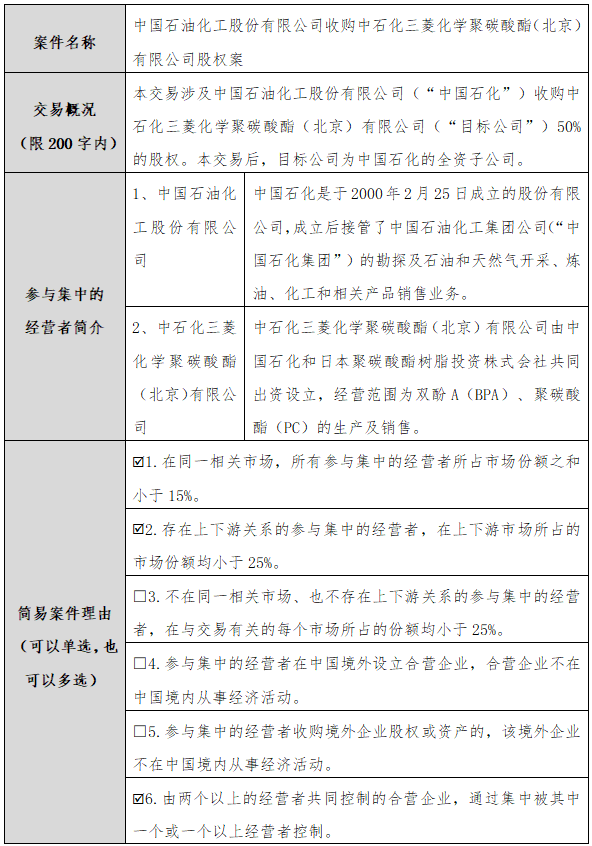 | 案件名称 | 中国石油化工股份有限公司收购中石化三菱化学聚碳酸酯（北京）有限公司股权案 | |
|---|---|---|
| 交易概况（限 200 字内） | 本交易涉及中国石油化工股份有限公司（“中国石化”）收购中石化三菱化学聚碳酸酯（北京）有限公司（“目标公司”）50%的股权。本交易后，目标公司为中国石化的全资子公司。 | |
| 参与集中的经营者简介 | 1、中国石油化工股份有限公司 | 中国石化是于 2000 年 2 月 25 日成立的股份有限公司，成立后接管了中国石油化工集团公司（“中国石化集团”）的勘探及石油和天然气开采、炼油、化工和相关产品销售业务。 |
| | 2、中石化三菱化学聚碳酸酯（北京）有限公司 | 中石化三菱化学聚碳酸酯（北京）有限公司由中国石化和日本聚碳酸酯树脂投资株式会社共同出资设立，经营范围为双酚 A（BPA）、聚碳酸酯（PC）的生产及销售。 |
| 简易案件理由（可以单选，也可以多选） | ☑1. 在同一相关市场，所有参与集中的经营者所占市场份额之和小于 15%。 | |
| | ☑2. 存在上下游关系的参与集中的经营者，在上下游市场所占的市场份额均小于 25%。 | |
| | □3. 不在同一相关市场、也不存在上下游关系的参与集中的经营者，在与交易有关的每个市场所占的份额均小于 25%。 | |
| | □4. 参与集中的经营者在中国境外设立合营企业，合营企业不在中国境内从事经济活动。 | |
| | □5. 参与集中的经营者收购境外企业股权或资产的，该境外企业不在中国境内从事经济活动。 | |
| | ☑6. 由两个以上的经营者共同控制的合营企业，通过集中被其中一个或一个以上经营者控制。 | |